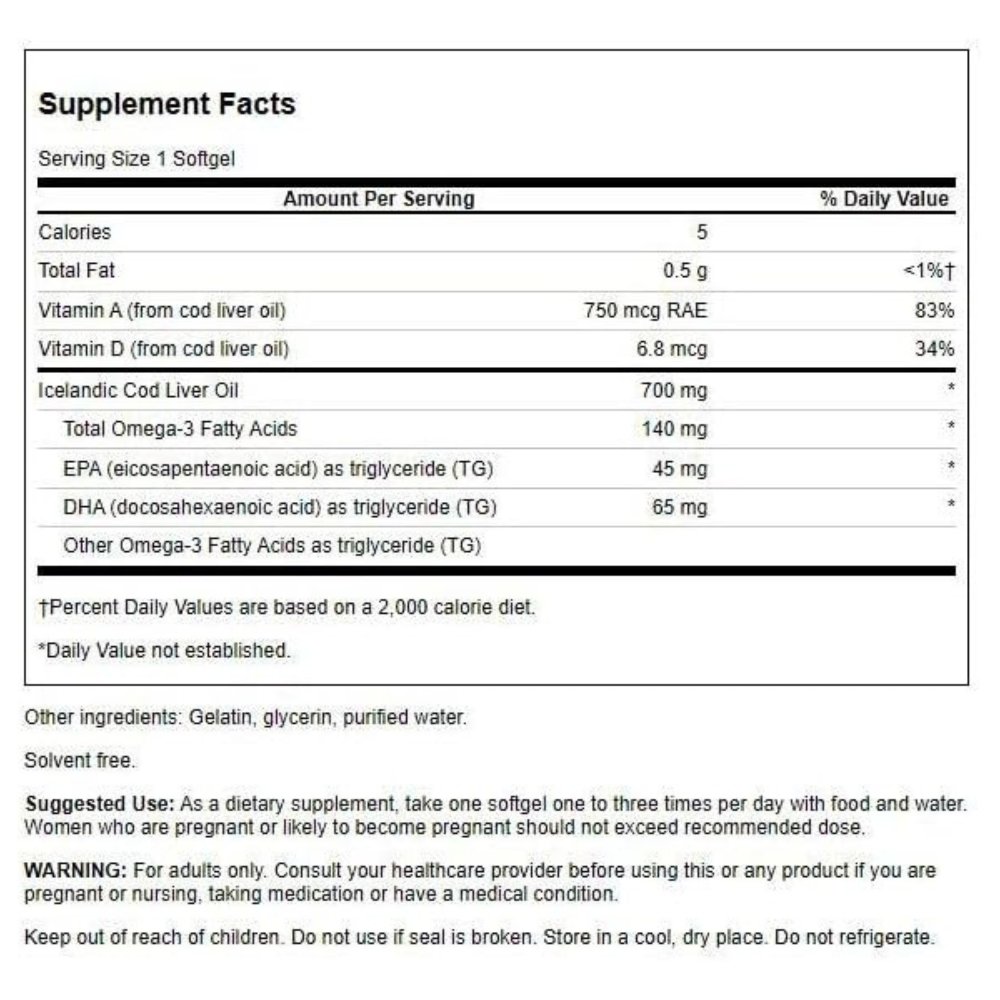 Supplement Facts

Serving Size 1 Softgel

| Amount Per Serving | | % Daily Value |
|---|---|---|
| Calories | 5 | |
| Total Fat | 0.5 g | <1%† |
| Vitamin A (from cod liver oil) | 750 mcg RAE | 83% |
| Vitamin D (from cod liver oil) | 6.8 mcg | 34% |
| Icelandic Cod Liver Oil | 700 mg | * |
| Total Omega-3 Fatty Acids | 140 mg | * |
| EPA (eicosapentaenoic acid) as triglyceride (TG) | 45 mg | * |
| DHA (docosahexaenoic acid) as triglyceride (TG) | 65 mg | * |
| Other Omega-3 Fatty Acids as triglyceride (TG) | | |

†Percent Daily Values are based on a 2,000 calorie diet.

*Daily Value not established.

Other ingredients: Gelatin, glycerin, purified water.

Solvent free.

Suggested Use: As a dietary supplement, take one softgel one to three times per day with food and water. Women who are pregnant or likely to become pregnant should not exceed recommended dose.

WARNING: For adults only. Consult your healthcare provider before using this or any product if you are pregnant or nursing, taking medication or have a medical condition.

Keep out of reach of children. Do not use if seal is broken. Store in a cool, dry place. Do not refrigerate.